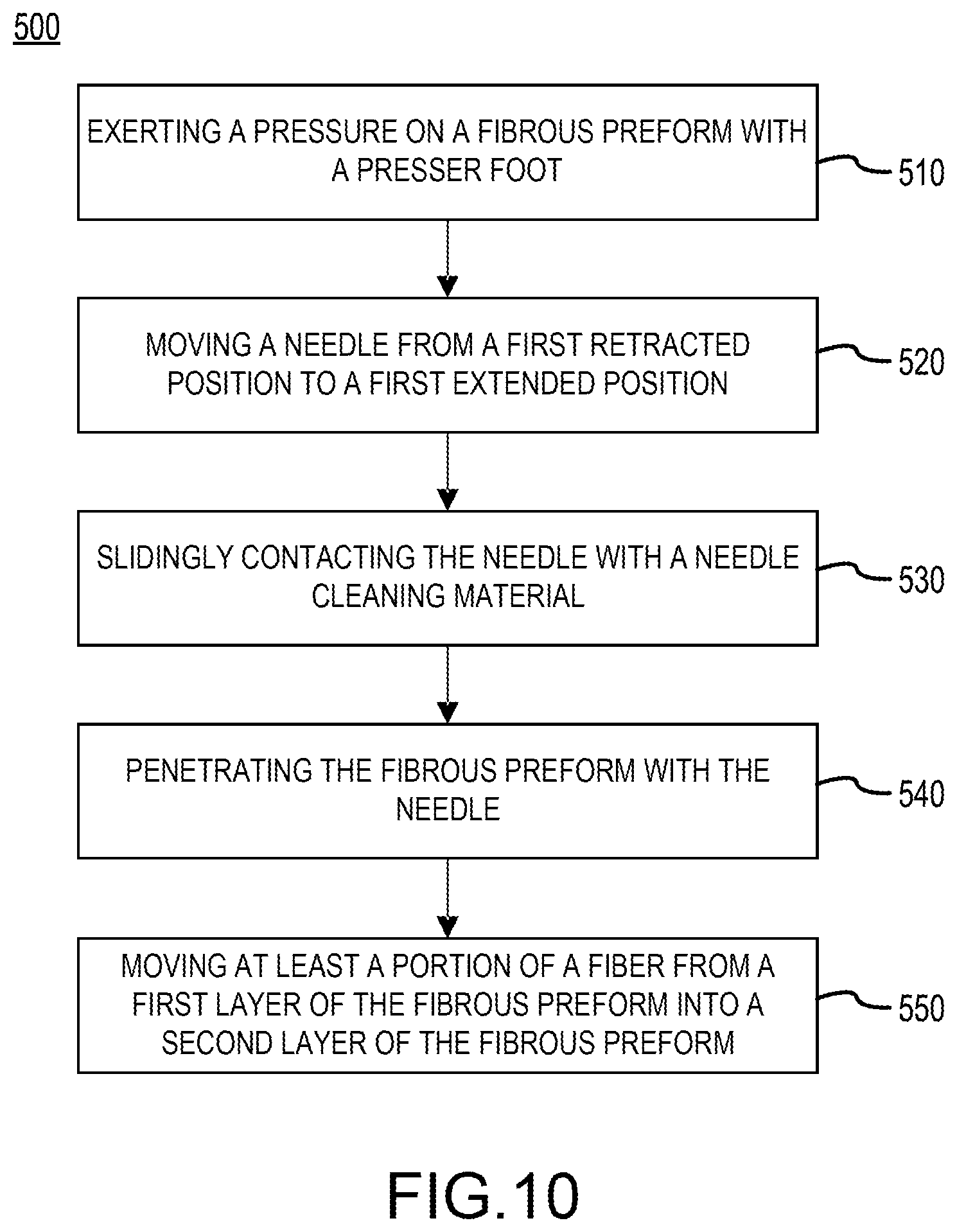 500

EXERTING A PRESSURE ON A FIBROUS PREFORM WITH A PRESSER FOOT

510

MOVING A NEEDLE FROM A FIRST RETRACTED POSITION TO A FIRST EXTENDED POSITION

520

SLIDINGLY CONTACTING THE NEEDLE WITH A NEEDLE CLEANING MATERIAL

530

PENETRATING THE FIBROUS PREFORM WITH THE NEEDLE

540

MOVING AT LEAST A PORTION OF A FIBER FROM A FIRST LAYER OF THE FIBROUS PREFORM INTO A SECOND LAYER OF THE FIBROUS PREFORM

550

FIG.10